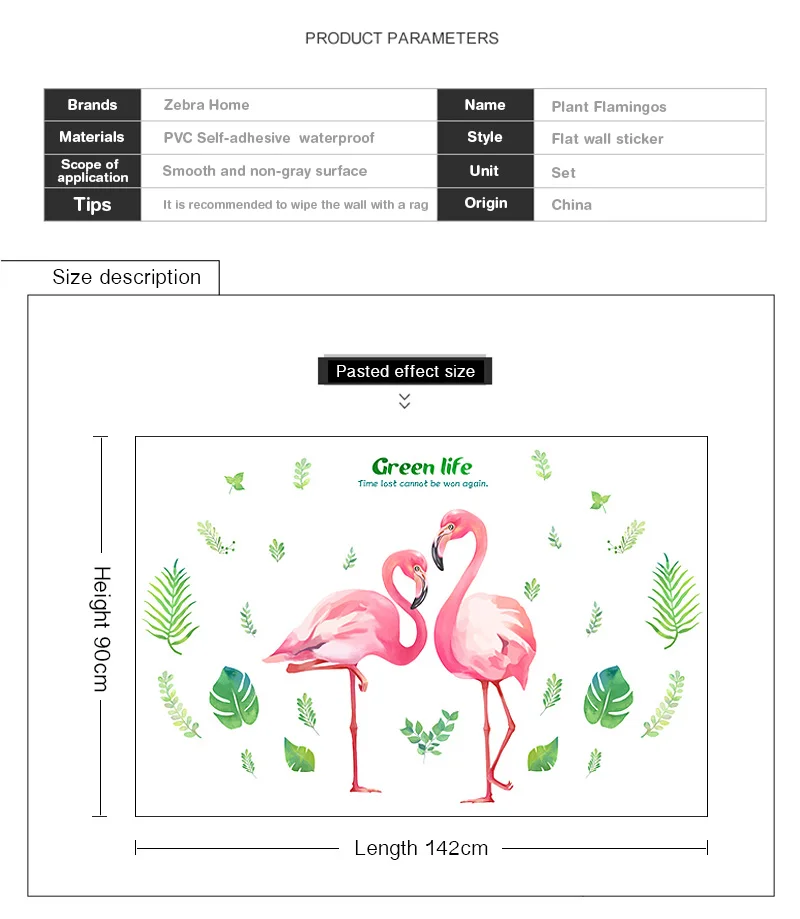 PRODUCT PARAMETERS

| Brands | Zebra Home | Name | Plant Flamingos |
|---|---|---|---|
| Materials | PVC Self-adhesive waterproof | Style | Flat wall sticker |
| Scope of application | Smooth and non-gray surface | Unit | Set |
| Tips | It is recommended to wipe the wall with a rag | Origin | China |

Size description

Pasted effect size

Green life
Time lost cannot be won again.

Height 90cm

Length 142cm